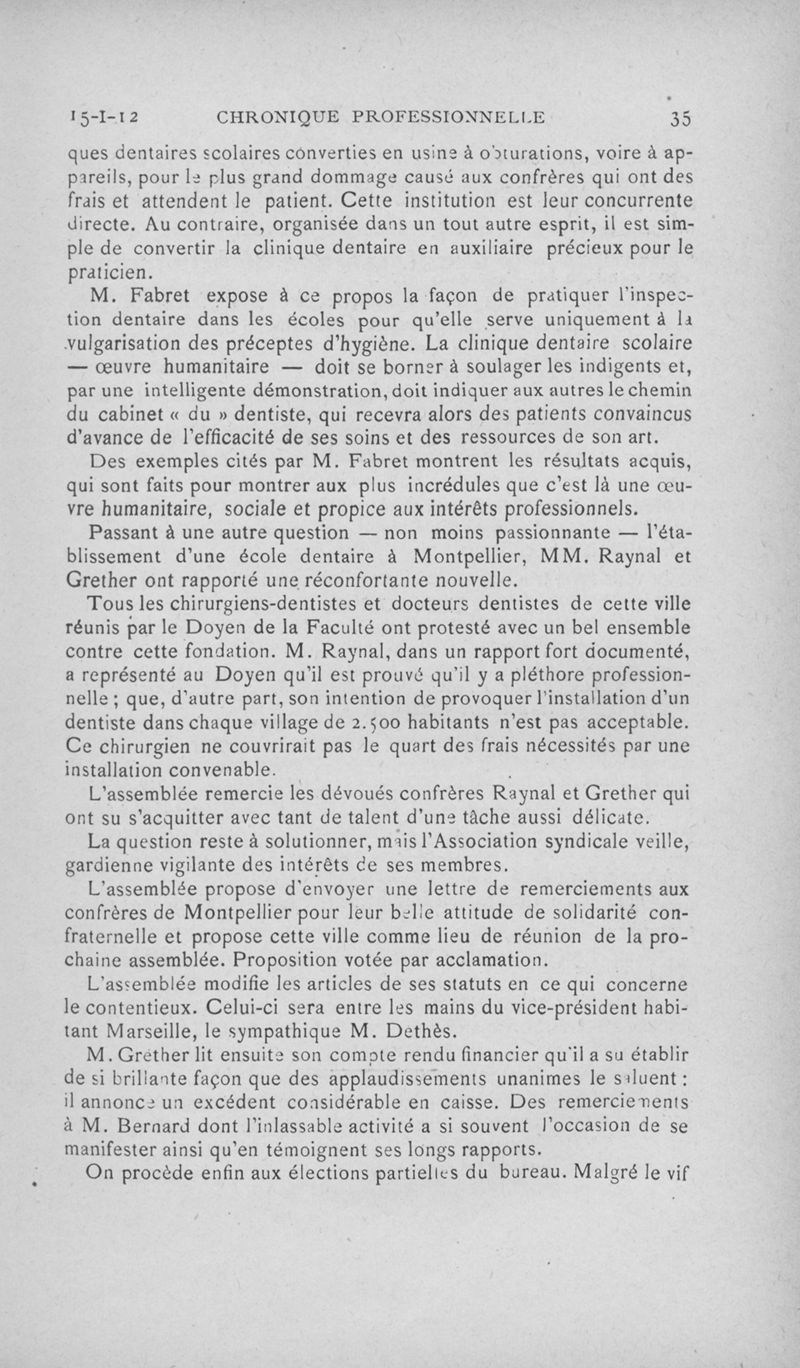 15-I-12 CHRONIQUE PROFESSIONNELLE 35

ques dentaires scolaires converties en usine à obturations, voire à appareils, pour le plus grand dommage causé aux confrères qui ont des frais et attendent le patient. Cette institution est leur concurrente directe. Au contraire, organisée dans un tout autre esprit, il est simple de convertir la clinique dentaire en auxiliaire précieux pour le praticien.

M. Fabret expose à ce propos la façon de pratiquer l'inspection dentaire dans les écoles pour qu'elle serve uniquement à la vulgarisation des préceptes d'hygiène. La clinique dentaire scolaire — œuvre humanitaire — doit se borner à soulager les indigents et, par une intelligente démonstration, doit indiquer aux autres le chemin du cabinet « du » dentiste, qui recevra alors des patients convaincus d'avance de l'efficacité de ses soins et des ressources de son art.

Des exemples cités par M. Fabret montrent les résultats acquis, qui sont faits pour montrer aux plus incrédules que c'est là une œuvre humanitaire, sociale et propice aux intérêts professionnels.

Passant à une autre question — non moins passionnante — l'établissement d'une école dentaire à Montpellier, MM. Raynal et Grether ont rapporté une réconfortante nouvelle.

Tous les chirurgiens-dentistes et docteurs dentistes de cette ville réunis par le Doyen de la Faculté ont protesté avec un bel ensemble contre cette fondation. M. Raynal, dans un rapport fort documenté, a représenté au Doyen qu'il est prouvé qu'il y a pléthore professionnelle ; que, d'autre part, son intention de provoquer l'installation d'un dentiste dans chaque village de 2.500 habitants n'est pas acceptable. Ce chirurgien ne couvrirait pas le quart des frais nécessités par une installation convenable.

L'assemblée remercie les dévoués confrères Raynal et Grether qui ont su s'acquitter avec tant de talent d'une tâche aussi délicate.

La question reste à solutionner, mais l'Association syndicale veille, gardienne vigilante des intérêts de ses membres.

L'assemblée propose d'envoyer une lettre de remerciements aux confrères de Montpellier pour leur belle attitude de solidarité confraternelle et propose cette ville comme lieu de réunion de la prochaine assemblée. Proposition votée par acclamation.

L'assemblée modifie les articles de ses statuts en ce qui concerne le contentieux. Celui-ci sera entre les mains du vice-président habitant Marseille, le sympathique M. Dethès.

M. Grether lit ensuite son compte rendu financier qu'il a su établir de si brillante façon que des applaudissements unanimes le saluent : il annonce un excédent considérable en caisse. Des remerciements à M. Bernard dont l'inlassable activité a si souvent l'occasion de se manifester ainsi qu'en témoignent ses longs rapports.

On procède enfin aux élections partielles du bureau. Malgré le vif